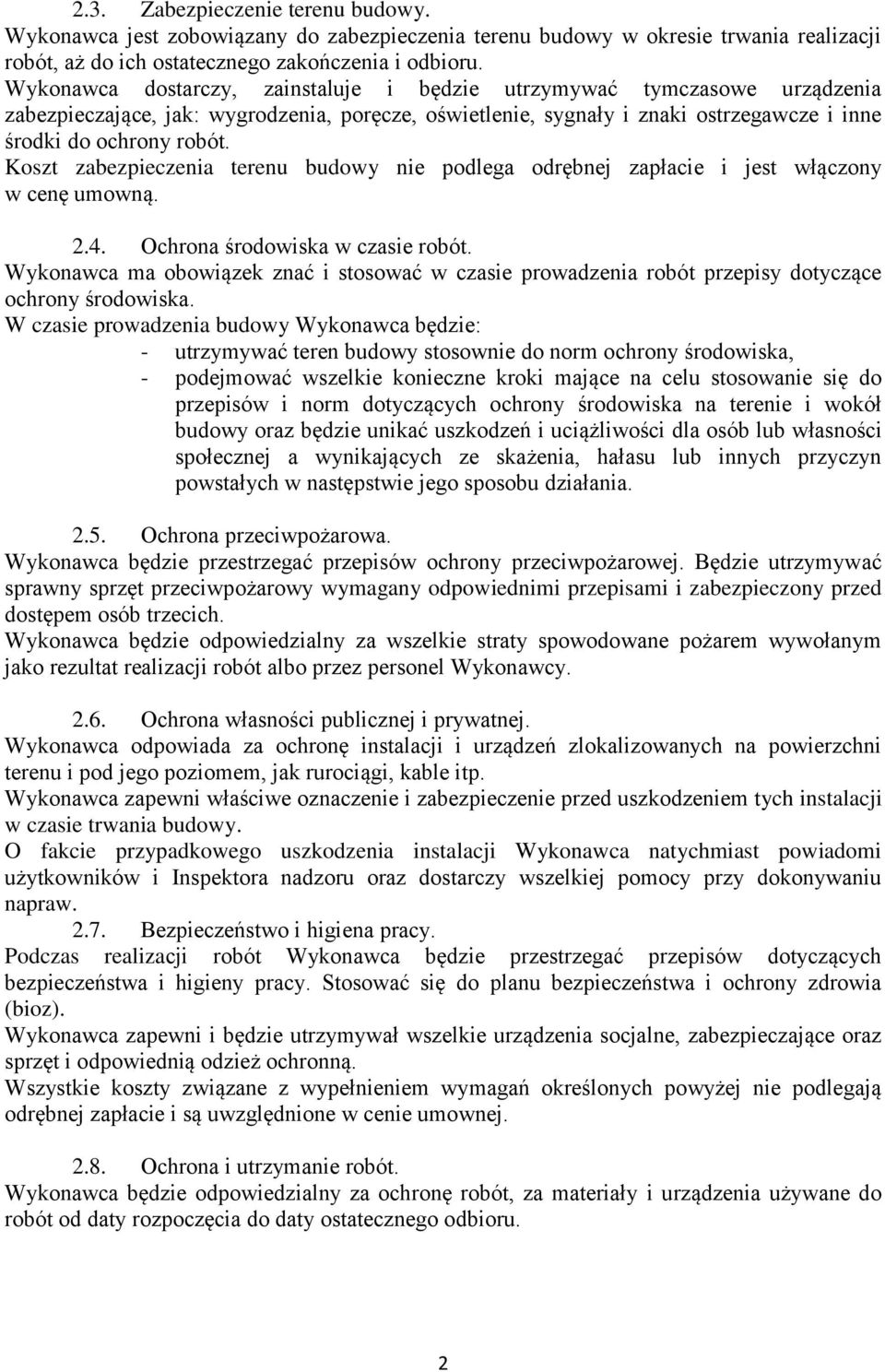 2.3. Zabezpieczenie terenu budowy.
Wykonawca jest zobowiązany do zabezpieczenia terenu budowy w okresie trwania realizacji robót, aż do ich ostatecznego zakończenia i odbioru.
Wykonawca dostarczy, zainstaluje i będzie utrzymywać tymczasowe urządzenia zabezpieczające, jak: wygrodzenia, poręcze, oświetlenie, sygnały i znaki ostrzegawcze i inne środki do ochrony robót.
Koszt zabezpieczenia terenu budowy nie podlega odrębnej zapłacie i jest włączony w cenę umowną.

2.4. Ochrona środowiska w czasie robót.
Wykonawca ma obowiązek znać i stosować w czasie prowadzenia robót przepisy dotyczące ochrony środowiska.
W czasie prowadzenia budowy Wykonawca będzie:
- utrzymywać teren budowy stosownie do norm ochrony środowiska,
- podejmować wszelkie konieczne kroki mające na celu stosowanie się do przepisów i norm dotyczących ochrony środowiska na terenie i wokół budowy oraz będzie unikać uszkodzeń i uciążliwości dla osób lub własności społecznej a wynikających ze skażenia, hałasu lub innych przyczyn powstałych w następstwie jego sposobu działania.

2.5. Ochrona przeciwpożarowa.
Wykonawca będzie przestrzegać przepisów ochrony przeciwpożarowej. Będzie utrzymywać sprawny sprzęt przeciwpożarowy wymagany odpowiednimi przepisami i zabezpieczony przed dostępem osób trzecich.
Wykonawca będzie odpowiedzialny za wszelkie straty spowodowane pożarem wywołanym jako rezultat realizacji robót albo przez personel Wykonawcy.

2.6. Ochrona własności publicznej i prywatnej.
Wykonawca odpowiada za ochronę instalacji i urządzeń zlokalizowanych na powierzchni terenu i pod jego poziomem, jak rurociągi, kable itp.
Wykonawca zapewni właściwe oznaczenie i zabezpieczenie przed uszkodzeniem tych instalacji w czasie trwania budowy.
O fakcie przypadkowego uszkodzenia instalacji Wykonawca natychmiast powiadomi użytkowników i Inspektora nadzoru oraz dostarczy wszelkiej pomocy przy dokonywaniu napraw.
2.7. Bezpieczeństwo i higiena pracy.
Podczas realizacji robót Wykonawca będzie przestrzegać przepisów dotyczących bezpieczeństwa i higieny pracy. Stosować się do planu bezpieczeństwa i ochrony zdrowia (bioz).
Wykonawca zapewni i będzie utrzymywał wszelkie urządzenia socjalne, zabezpieczające oraz sprzęt i odpowiednią odzież ochronną.
Wszystkie koszty związane z wypełnieniem wymagań określonych powyżej nie podlegają odrębnej zapłacie i są uwzględnione w cenie umownej.

2.8. Ochrona i utrzymanie robót.
Wykonawca będzie odpowiedzialny za ochronę robót, za materiały i urządzenia używane do robót od daty rozpoczęcia do daty ostatecznego odbioru.

2